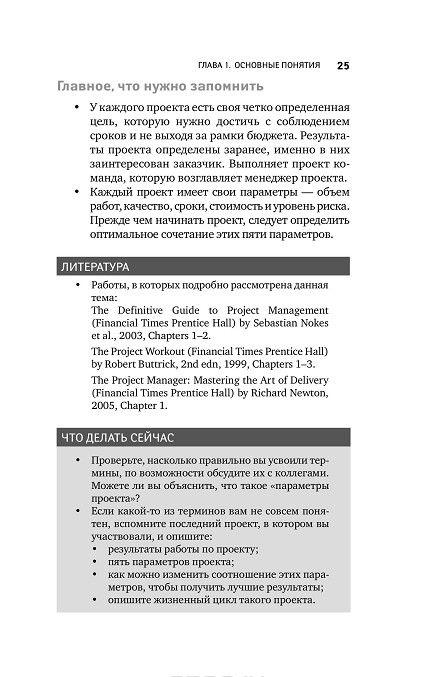 ГЛАВА 1. ОСНОВНЫЕ ПОНЯТИЯ 25

Главное, что нужно запомнить

• У каждого проекта есть своя четко определенная цель, которую нужно достичь с соблюдением сроков и не выходя за рамки бюджета. Результаты проекта определены заранее, именно в них заинтересован заказчик. Выполняет проект команда, которую возглавляет менеджер проекта.
• Каждый проект имеет свои параметры — объем работ, качество, сроки, стоимость и уровень риска. Прежде чем начинать проект, следует определить оптимальное сочетание этих пяти параметров.

ЛИТЕРАТУРА

• Работы, в которых подробно рассмотрена данная тема:
The Definitive Guide to Project Management (Financial Times Prentice Hall) by Sebastian Nokes et al., 2003, Chapters 1–2.
The Project Workout (Financial Times Prentice Hall) by Robert Buttrick, 2nd edn, 1999, Chapters 1–3.
The Project Manager: Mastering the Art of Delivery (Financial Times Prentice Hall) by Richard Newton, 2005, Chapter 1.

ЧТО ДЕЛАТЬ СЕЙЧАС

• Проверьте, насколько правильно вы усвоили термины, по возможности обсудите их с коллегами. Можете ли вы объяснить, что такое «параметры проекта»?
• Если какой-то из терминов вам не совсем понятен, вспомните последний проект, в котором вы участвовали, и опишите:
• результаты работы по проекту;
• пять параметров проекта;
• как можно изменить соотношение этих параметров, чтобы получить лучшие результаты;
• опишите жизненный цикл такого проекта.